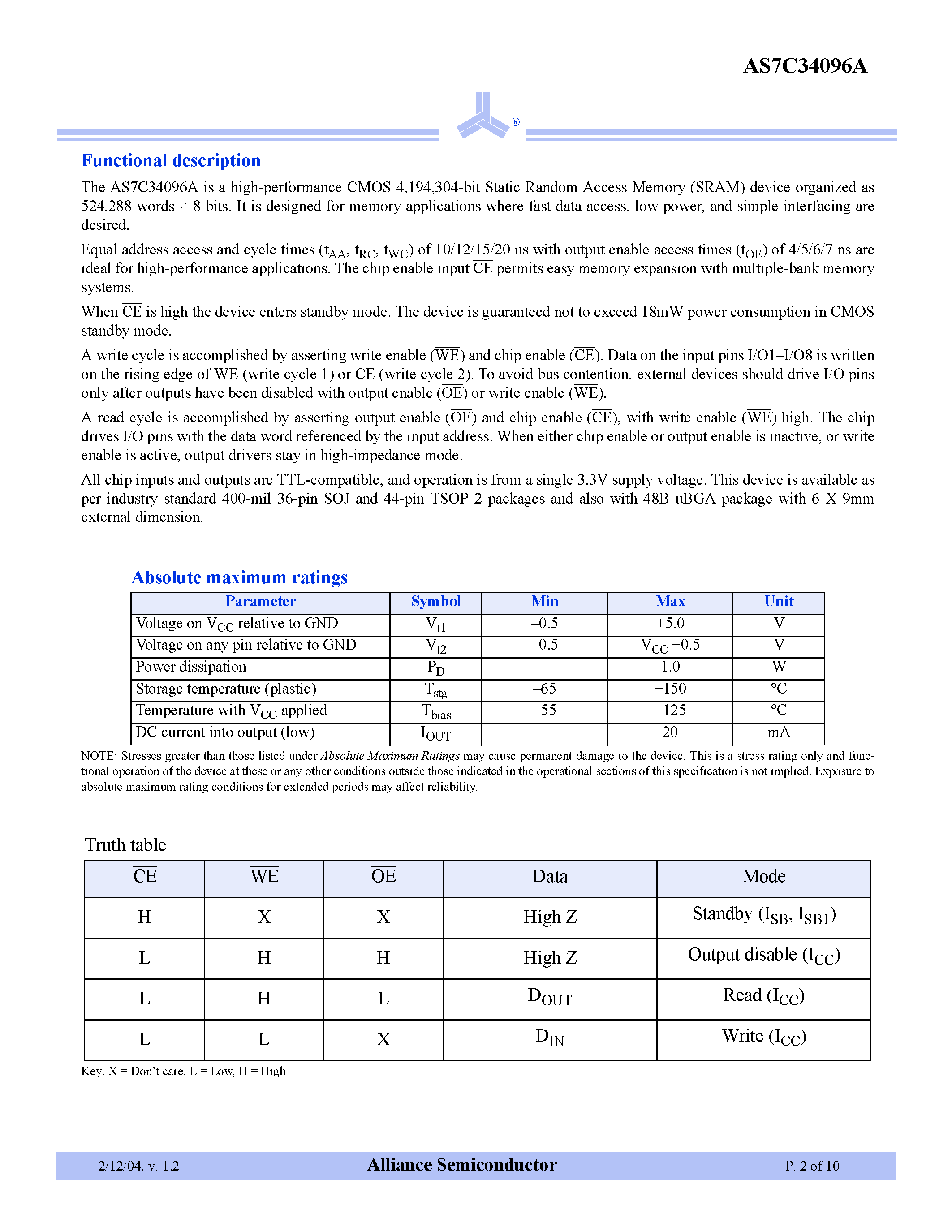 AS7C34096A

®

Functional description

The AS7C34096A is a high-performance CMOS 4,194,304-bit Static Random Access Memory (SRAM) device organized as 524,288 words × 8 bits. It is designed for memory applications where fast data access, low power, and simple interfacing are desired.

Equal address access and cycle times ($t_{AA}$, $t_{RC}$, $t_{WC}$) of 10/12/15/20 ns with output enable access times ($t_{OE}$) of 4/5/6/7 ns are ideal for high-performance applications. The chip enable input $\overline{CE}$ permits easy memory expansion with multiple-bank memory systems.

When $\overline{CE}$ is high the device enters standby mode. The device is guaranteed not to exceed 18mW power consumption in CMOS standby mode.

A write cycle is accomplished by asserting write enable ($\overline{WE}$) and chip enable ($\overline{CE}$). Data on the input pins I/O1–I/O8 is written on the rising edge of $\overline{WE}$ (write cycle 1) or $\overline{CE}$ (write cycle 2). To avoid bus contention, external devices should drive I/O pins only after outputs have been disabled with output enable ($\overline{OE}$) or write enable ($\overline{WE}$).

A read cycle is accomplished by asserting output enable ($\overline{OE}$) and chip enable ($\overline{CE}$), with write enable ($\overline{WE}$) high. The chip drives I/O pins with the data word referenced by the input address. When either chip enable or output enable is inactive, or write enable is active, output drivers stay in high-impedance mode.

All chip inputs and outputs are TTL-compatible, and operation is from a single 3.3V supply voltage. This device is available as per industry standard 400-mil 36-pin SOJ and 44-pin TSOP 2 packages and also with 48B uBGA package with 6 X 9mm external dimension.

Absolute maximum ratings

| Parameter | Symbol | Min | Max | Unit |
|---|---|---|---|---|
| Voltage on $V_{CC}$ relative to GND | $V_{t1}$ | –0.5 | +5.0 | V |
| Voltage on any pin relative to GND | $V_{t2}$ | –0.5 | $V_{CC}$ +0.5 | V |
| Power dissipation | $P_D$ | – | 1.0 | W |
| Storage temperature (plastic) | $T_{stg}$ | –65 | +150 | °C |
| Temperature with $V_{CC}$ applied | $T_{bias}$ | –55 | +125 | °C |
| DC current into output (low) | $I_{OUT}$ | – | 20 | mA |

NOTE: Stresses greater than those listed under Absolute Maximum Ratings may cause permanent damage to the device. This is a stress rating only and functional operation of the device at these or any other conditions outside those indicated in the operational sections of this specification is not implied. Exposure to absolute maximum rating conditions for extended periods may affect reliability.

Truth table

| $\overline{CE}$ | $\overline{WE}$ | $\overline{OE}$ | Data | Mode |
|---|---|---|---|---|
| H | X | X | High Z | Standby ($I_{SB}$, $I_{SB1}$) |
| L | H | H | High Z | Output disable ($I_{CC}$) |
| L | H | L | $D_{OUT}$ | Read ($I_{CC}$) |
| L | L | X | $D_{IN}$ | Write ($I_{CC}$) |

Key: X = Don't care, L = Low, H = High

2/12/04, v. 1.2 Alliance Semiconductor P. 2 of 10